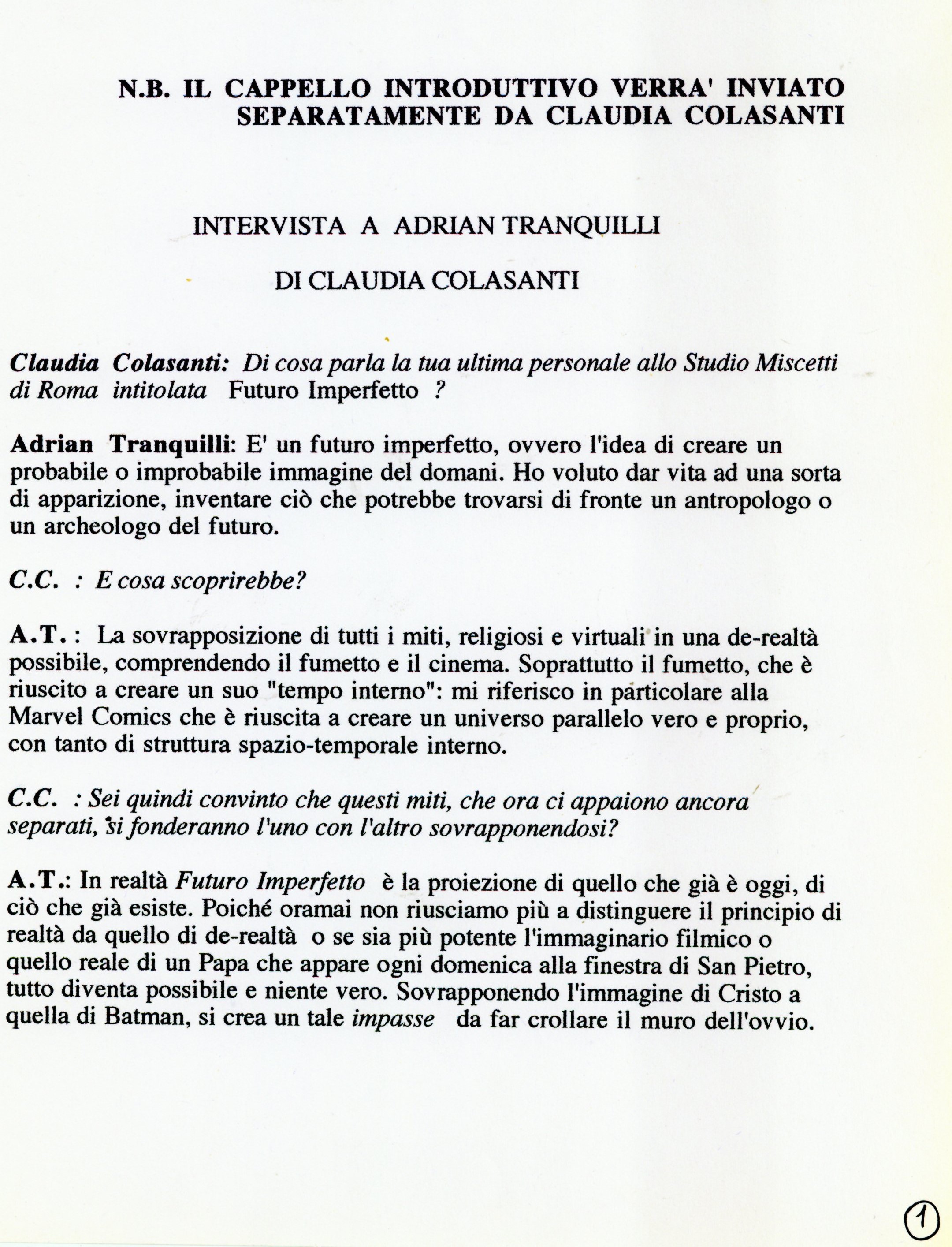 N.B. IL CAPPELLO INTRODUTTIVO VERRA' INVIATO SEPARATAMENTE DA CLAUDIA COLASANTI

INTERVISTA A ADRIAN TRANQUILLI

DI CLAUDIA COLASANTI

Claudia Colasanti: Di cosa parla la tua ultima personale allo Studio Miscetti di Roma intitolata Futuro Imperfetto ?

Adrian Tranquilli: E' un futuro imperfetto, ovvero l'idea di creare un probabile o improbabile immagine del domani. Ho voluto dar vita ad una sorta di apparizione, inventare ciò che potrebbe trovarsi di fronte un antropologo o un archeologo del futuro.

C.C. : E cosa scoprirebbe?

A.T. : La sovrapposizione di tutti i miti, religiosi e virtuali in una de-realtà possibile, comprendendo il fumetto e il cinema. Soprattutto il fumetto, che è riuscito a creare un suo "tempo interno": mi riferisco in particolare alla Marvel Comics che è riuscita a creare un universo parallelo vero e proprio, con tanto di struttura spazio-temporale interno.

C.C. : Sei quindi convinto che questi miti, che ora ci appaiono ancora separati, si fonderanno l'uno con l'altro sovrapponendosi?

A.T.: In realtà Futuro Imperfetto è la proiezione di quello che già è oggi, di ciò che già esiste. Poiché oramai non riusciamo più a distinguere il principio di realtà da quello di de-realtà o se sia più potente l'immaginario filmico o quello reale di un Papa che appare ogni domenica alla finestra di San Pietro, tutto diventa possibile e niente vero. Sovrapponendo l'immagine di Cristo a quella di Batman, si crea un tale impasse da far crollare il muro dell'ovvio.

1